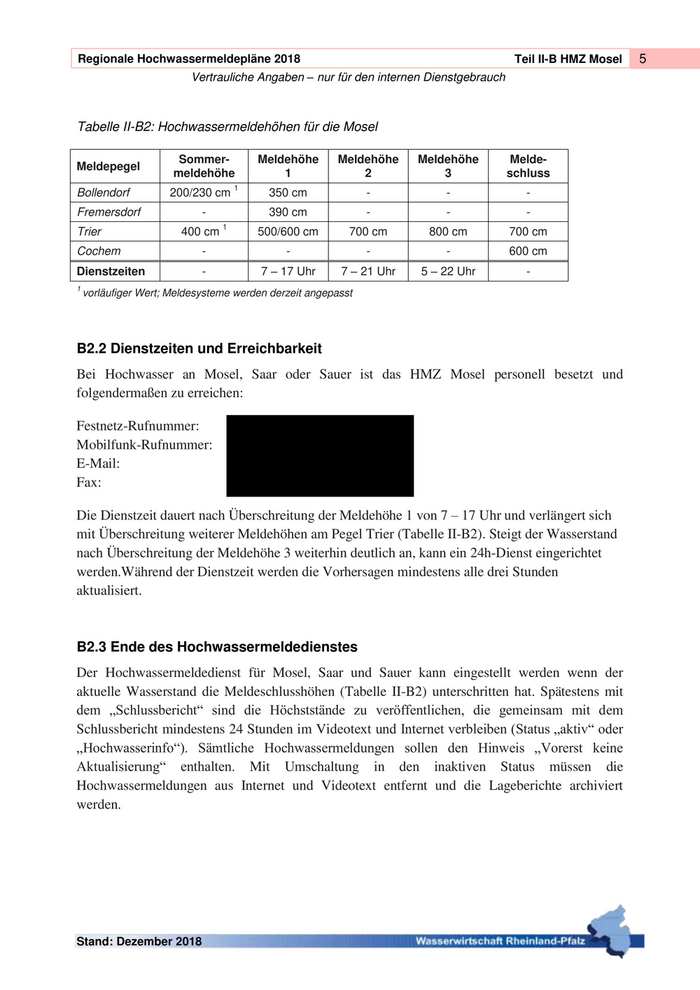 Regionale Hochwassermeldepläne 2018 Teil II-B HMZ Mosel 5

Vertrauliche Angaben – nur für den internen Dienstgebrauch

Tabelle II-B2: Hochwassermeldehöhen für die Mosel

| Meldepegel | Sommer-meldehöhe | Meldehöhe 1 | Meldehöhe 2 | Meldehöhe 3 | Melde-schluss |
|---|---|---|---|---|---|
| Bollendorf | 200/230 cm $^1$ | 350 cm | - | - | - |
| Fremersdorf | - | 390 cm | - | - | - |
| Trier | 400 cm $^1$ | 500/600 cm | 700 cm | 800 cm | 700 cm |
| Cochem | - | - | - | - | 600 cm |
| Dienstzeiten | - | 7 – 17 Uhr | 7 – 21 Uhr | 5 – 22 Uhr | - |

$^1$ vorläufiger Wert; Meldesysteme werden derzeit angepasst

B2.2 Dienstzeiten und Erreichbarkeit

Bei Hochwasser an Mosel, Saar oder Sauer ist das HMZ Mosel personell besetzt und folgendermaßen zu erreichen:

Festnetz-Rufnummer:
Mobilfunk-Rufnummer:
E-Mail:
Fax:

Die Dienstzeit dauert nach Überschreitung der Meldehöhe 1 von 7 – 17 Uhr und verlängert sich mit Überschreitung weiterer Meldehöhen am Pegel Trier (Tabelle II-B2). Steigt der Wasserstand nach Überschreitung der Meldehöhe 3 weiterhin deutlich an, kann ein 24h-Dienst eingerichtet werden.Während der Dienstzeit werden die Vorhersagen mindestens alle drei Stunden aktualisiert.

B2.3 Ende des Hochwassermeldedienstes

Der Hochwassermeldedienst für Mosel, Saar und Sauer kann eingestellt werden wenn der aktuelle Wasserstand die Meldeschlusshöhen (Tabelle II-B2) unterschritten hat. Spätestens mit dem „Schlussbericht“ sind die Höchststände zu veröffentlichen, die gemeinsam mit dem Schlussbericht mindestens 24 Stunden im Videotext und Internet verbleiben (Status „aktiv“ oder „Hochwasserinfo“). Sämtliche Hochwassermeldungen sollen den Hinweis „Vorerst keine Aktualisierung“ enthalten. Mit Umschaltung in den inaktiven Status müssen die Hochwassermeldungen aus Internet und Videotext entfernt und die Lageberichte archiviert werden.

Stand: Dezember 2018 Wasserwirtschaft Rheinland-Pfalz